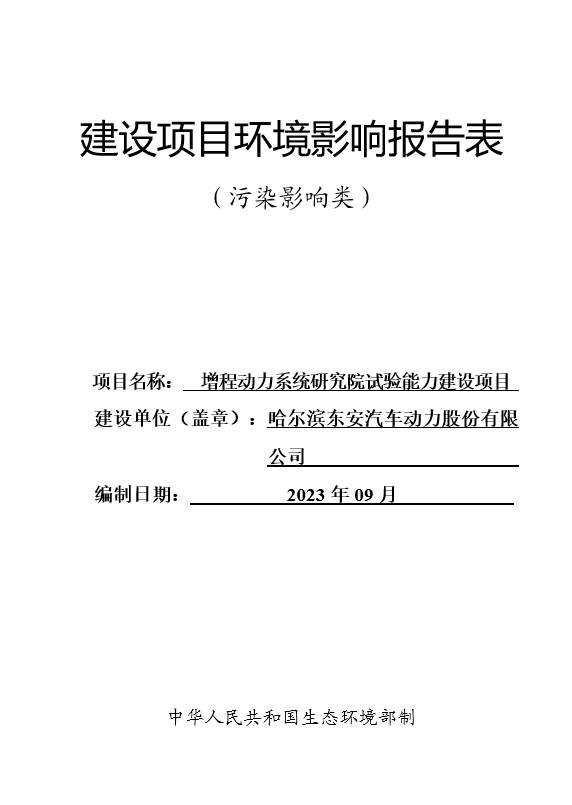 建设项目环境影响报告表

（污染影响类）

项目名称：增程动力系统研究院试验能力建设项目

建设单位（盖章）：哈尔滨东安汽车动力股份有限公司

编制日期：2023 年 09 月

中华人民共和国生态环境部制